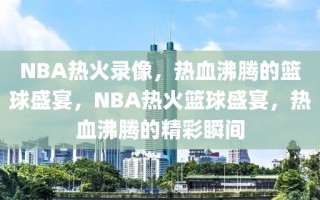 NBA热火录像，热血沸腾的篮球盛宴，NBA热火篮球盛宴，热血沸腾的精彩瞬间